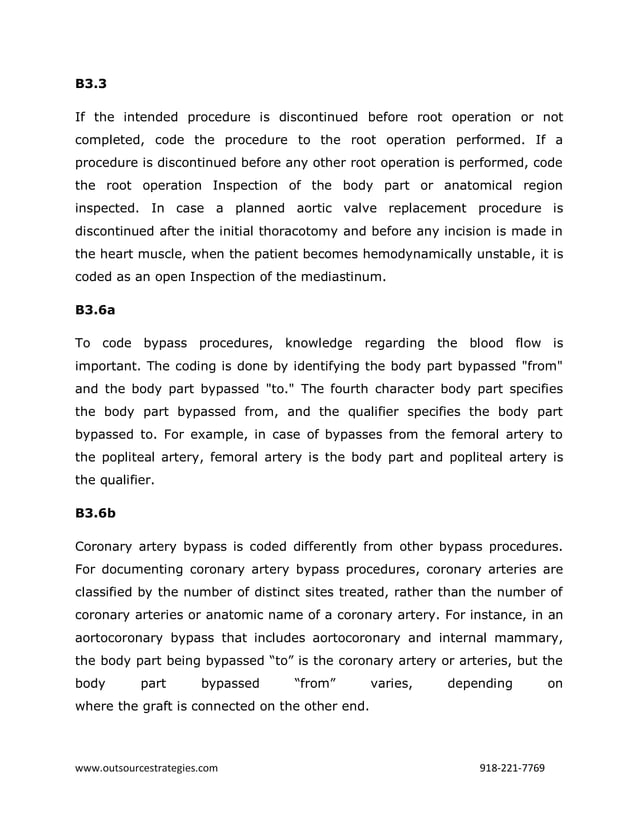 B3.3

If the intended procedure is discontinued before root operation or not completed, code the procedure to the root operation performed. If a procedure is discontinued before any other root operation is performed, code the root operation Inspection of the body part or anatomical region inspected. In case a planned aortic valve replacement procedure is discontinued after the initial thoracotomy and before any incision is made in the heart muscle, when the patient becomes hemodynamically unstable, it is coded as an open Inspection of the mediastinum.

B3.6a

To code bypass procedures, knowledge regarding the blood flow is important. The coding is done by identifying the body part bypassed "from" and the body part bypassed "to." The fourth character body part specifies the body part bypassed from, and the qualifier specifies the body part bypassed to. For example, in case of bypasses from the femoral artery to the popliteal artery, femoral artery is the body part and popliteal artery is the qualifier.

B3.6b

Coronary artery bypass is coded differently from other bypass procedures. For documenting coronary artery bypass procedures, coronary arteries are classified by the number of distinct sites treated, rather than the number of coronary arteries or anatomic name of a coronary artery. For instance, in an aortocoronary bypass that includes aortocoronary and internal mammary, the body part being bypassed “to” is the coronary artery or arteries, but the body part bypassed “from” varies, depending on where the graft is connected on the other end.

www.outsourcestrategies.com 918-221-7769